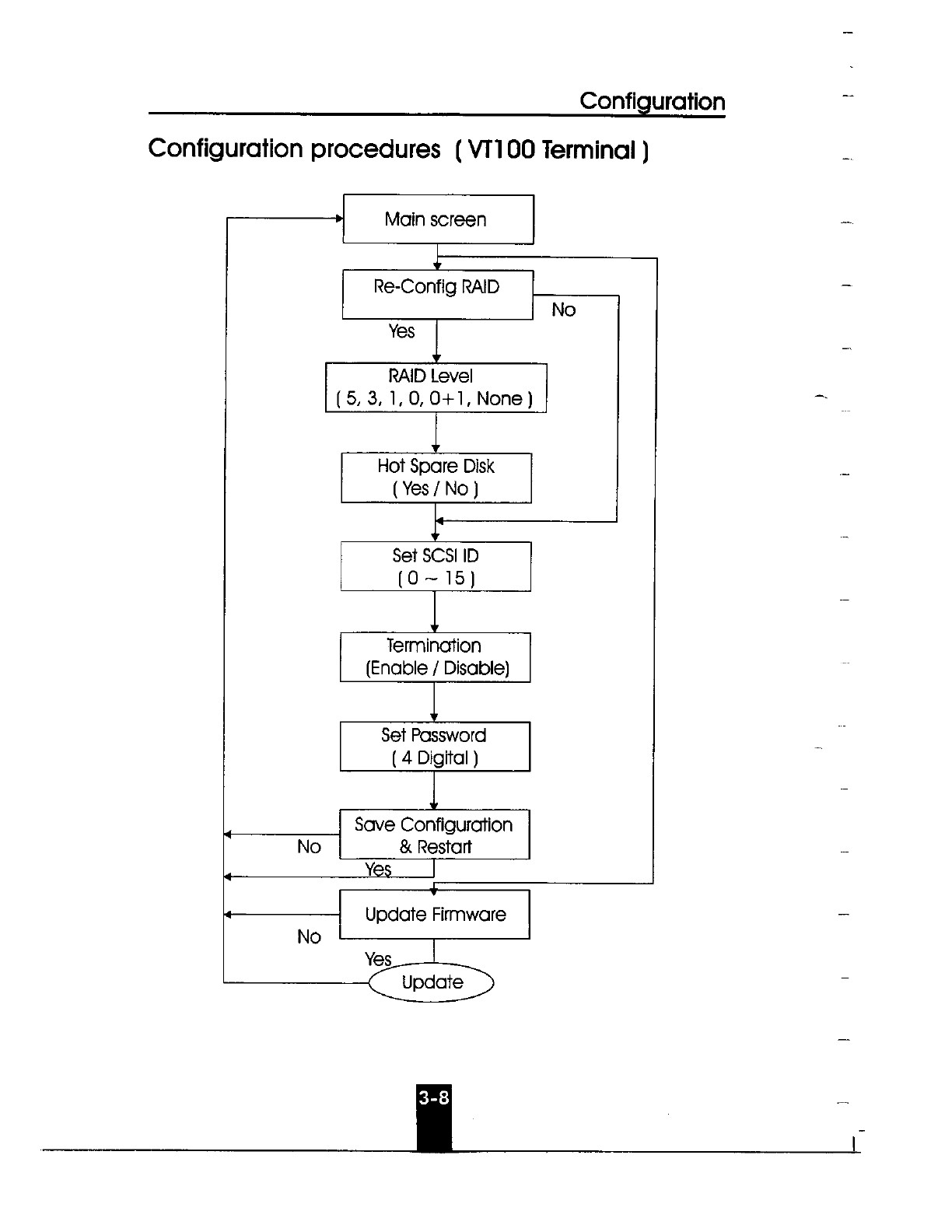 Configuration

Configuration procedures ( VT100 Terminal )

Main screen

Re-Config RAID

No

Yes

RAID Level
( 5, 3, 1, 0, 0+1, None )

Hot Spare Disk
( Yes / No )

Set SCSI ID
( 0 ~ 15 )

Termination
(Enable / Disable)

Set Password
( 4 Digital )

Save Configuration
& Restart

No

Yes

Update Firmware

No

Yes

Update

3-8